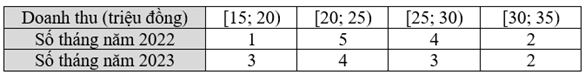 | Doanh thu (triệu đồng) | [15; 20) | [20; 25) | [25; 30) | [30; 35) |
|---|---|---|---|---|
| Số tháng năm 2022 | 1 | 5 | 4 | 2 |
| Số tháng năm 2023 | 3 | 4 | 3 | 2 |